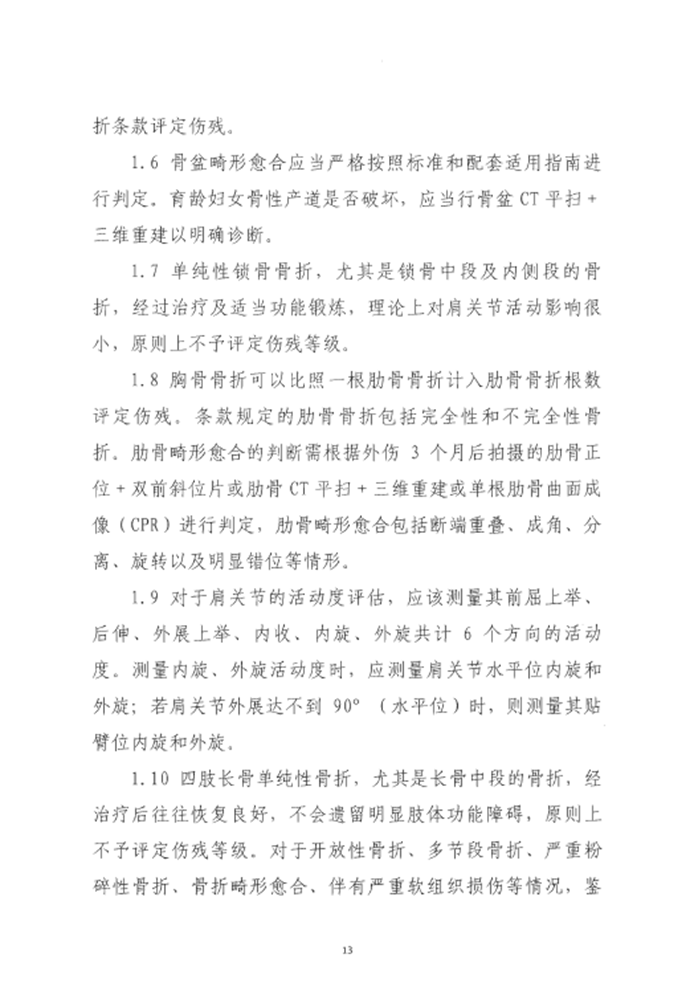 折条款评定伤残。

1.6 骨盆畸形愈合应当严格按照标准和配套适用指南进行判定。育龄妇女骨性产道是否破坏，应当行骨盆 CT 平扫 + 三维重建以明确诊断。

1.7 单纯性锁骨骨折，尤其是锁骨中段及内侧段的骨折，经过治疗及适当功能锻炼，理论上对肩关节活动影响很小，原则上不予评定伤残等级。

1.8 胸骨骨折可以比照一根肋骨骨折计入肋骨骨折根数评定伤残。条款规定的肋骨骨折包括完全性和不完全性骨折。肋骨畸形愈合的判断需根据外伤 3 个月后拍摄的肋骨正位 + 双前斜位片或肋骨 CT 平扫 + 三维重建或单根肋骨曲面成像（CPR）进行判定，肋骨畸形愈合包括断端重叠、成角、分离、旋转以及明显错位等情形。

1.9 对于肩关节的活动度评估，应该测量其前屈上举、后伸、外展上举、内收、内旋、外旋共计 6 个方向的活动度。测量内旋、外旋活动度时，应测量肩关节水平位内旋和外旋；若肩关节外展达不到 90°（水平位）时，则测量其贴臂位内旋和外旋。

1.10 四肢长骨单纯性骨折，尤其是长骨中段的骨折，经治疗后往往恢复良好，不会遗留明显肢体功能障碍，原则上不予评定伤残等级。对于开放性骨折、多节段骨折、严重粉碎性骨折、骨折畸形愈合、伴有严重软组织损伤等情况，鉴

13